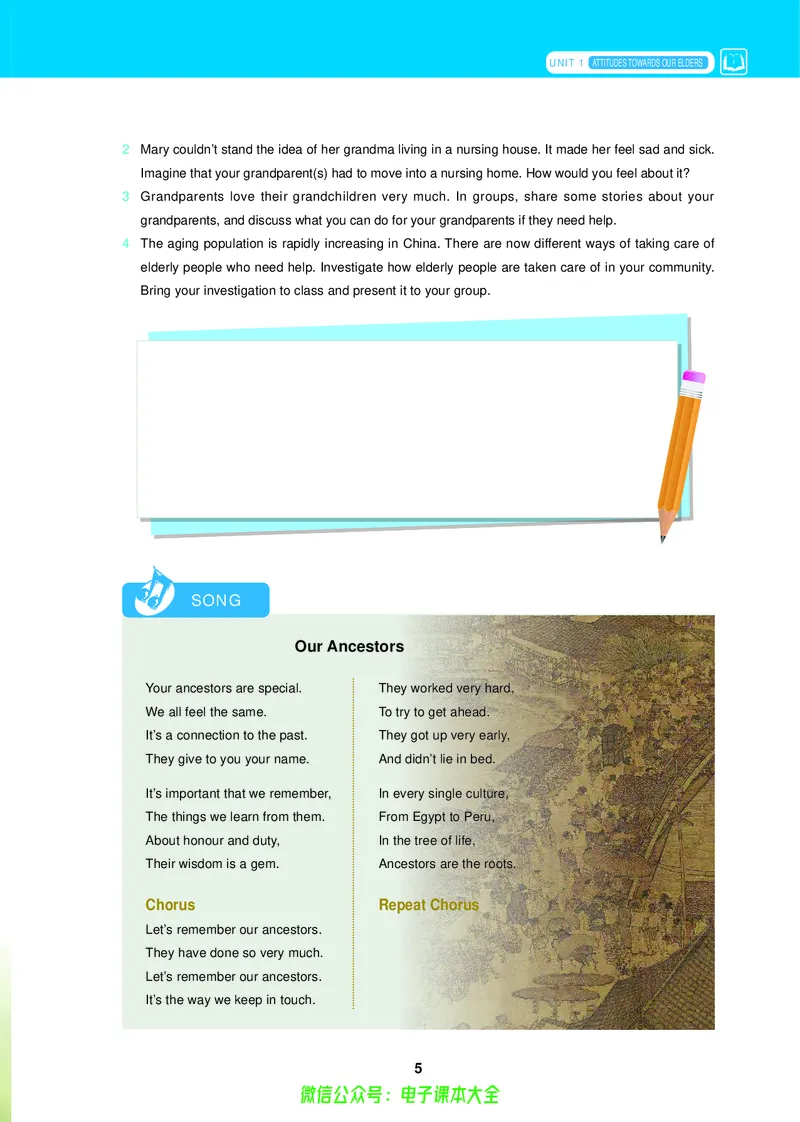 UNIT 1 ATTITUDES TOWARDS OUR ELDERS

2 Mary couldn't stand the idea of her grandma living in a nursing house. It made her feel sad and sick. Imagine that your grandparent(s) had to move into a nursing home. How would you feel about it?

3 Grandparents love their grandchildren very much. In groups, share some stories about your grandparents, and discuss what you can do for your grandparents if they need help.

4 The aging population is rapidly increasing in China. There are now different ways of taking care of elderly people who need help. Investigate how elderly people are taken care of in your community. Bring your investigation to class and present it to your group.

SONG

Our Ancestors

Your ancestors are special.
We all feel the same.
It's a connection to the past.
They give to you your name.

It's important that we remember,
The things we learn from them.
About honour and duty,
Their wisdom is a gem.

Chorus
Let's remember our ancestors.
They have done so very much.
Let's remember our ancestors.
It's the way we keep in touch.

They worked very hard,
To try to get ahead.
They got up very early,
And didn't lie in bed.

In every single culture,
From Egypt to Peru,
In the tree of life,
Ancestors are the roots.

Repeat Chorus

5

微信公众号：电子课本大全